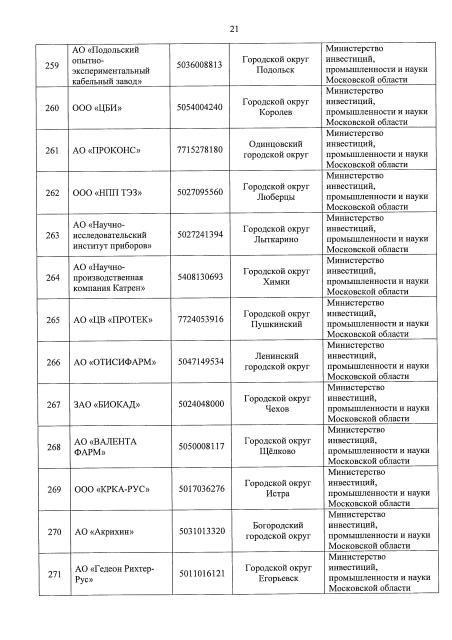 21

| | | | | |
|---|---|---|---|---|
| 259 | АО «Подольский опытно-экспериментальный кабельный завод» | 5036008813 | Городской округ Подольск | Министерство инвестиций, промышленности и науки Московской области |
| 260 | ООО «ЦБИ» | 5054004240 | Городской округ Королев | Министерство инвестиций, промышленности и науки Московской области |
| 261 | АО «ПРОКОНС» | 7715278180 | Одинцовский городской округ | Министерство инвестиций, промышленности и науки Московской области |
| 262 | ООО «НПП ТЭЗ» | 5027095560 | Городской округ Люберцы | Министерство инвестиций, промышленности и науки Московской области |
| 263 | АО «Научно-исследовательский институт приборов» | 5027241394 | Городской округ Лыткарино | Министерство инвестиций, промышленности и науки Московской области |
| 264 | АО «Научно-производственная компания Катрен» | 5408130693 | Городской округ Химки | Министерство инвестиций, промышленности и науки Московской области |
| 265 | АО «ЦВ «ПРОТЕК» | 7724053916 | Городской округ Пушкинский | Министерство инвестиций, промышленности и науки Московской области |
| 266 | АО «ОТИСИФАРМ» | 5047149534 | Ленинский городской округ | Министерство инвестиций, промышленности и науки Московской области |
| 267 | ЗАО «БИОКАД» | 5024048000 | Городской округ Чехов | Министерство инвестиций, промышленности и науки Московской области |
| 268 | АО «ВАЛЕНТА ФАРМ» | 5050008117 | Городской округ Щёлково | Министерство инвестиций, промышленности и науки Московской области |
| 269 | ООО «КРКА-РУС» | 5017036276 | Городской округ Истра | Министерство инвестиций, промышленности и науки Московской области |
| 270 | АО «Акрихин» | 5031013320 | Богородский городской округ | Министерство инвестиций, промышленности и науки Московской области |
| 271 | АО «Гедеон Рихтер-Рус» | 5011016121 | Городской округ Егорьевск | Министерство инвестиций, промышленности и науки Московской области |